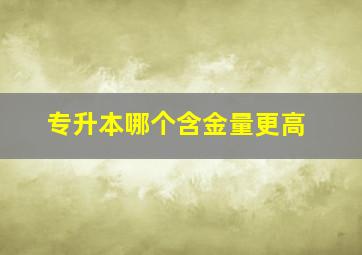 专升本哪个含金量更高